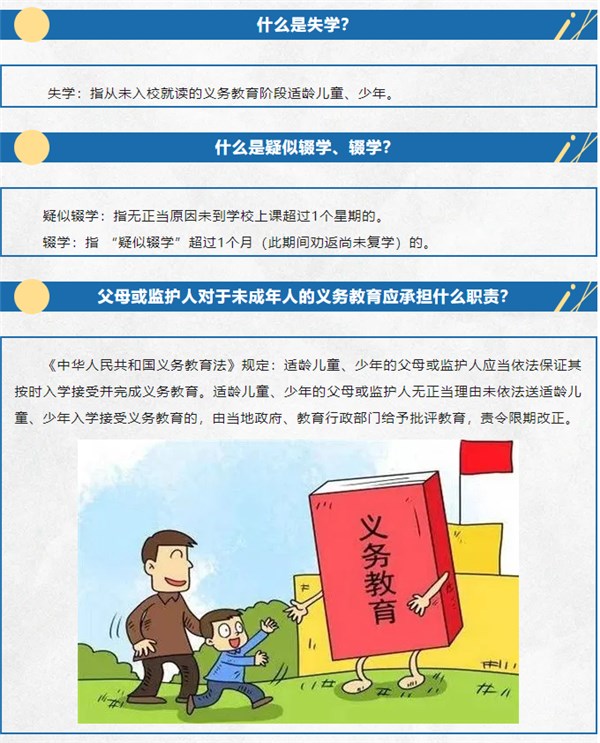 什么是失学?

失学：指从未入校就读的义务教育阶段适龄儿童、少年。

什么是疑似辍学、辍学?

疑似辍学：指无正当原因未到学校上课超过1个星期的。

辍学：指“疑似辍学”超过1个月（此期间劝返尚未复学）的。

父母或监护人对于未成年人的义务教育应承担什么职责?

《中华人民共和国义务教育法》规定：适龄儿童、少年的父母或监护人应当依法保证其按时入学接受并完成义务教育。适龄儿童、少年的父母或监护人无正当理由未依法送适龄儿童、少年入学接受义务教育的，由当地政府、教育行政部门给予批评教育，责令限期改正。

义务教育